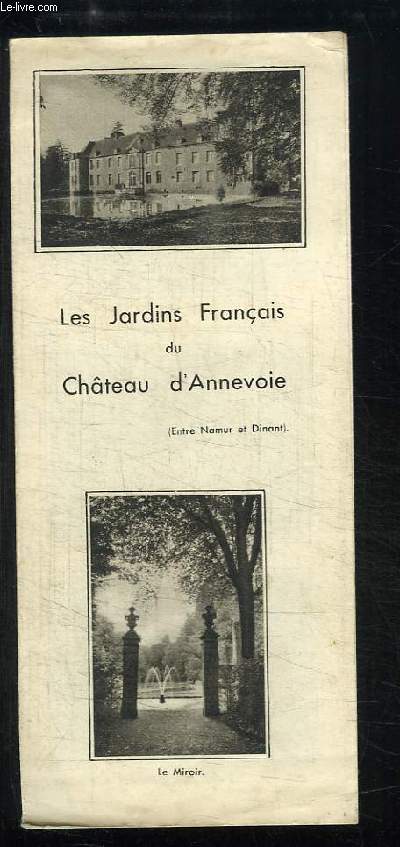 Le-livre.com

Les Jardins Français du Château d'Annevoie

(Entre Namur et Dinant).

Le Miroir.